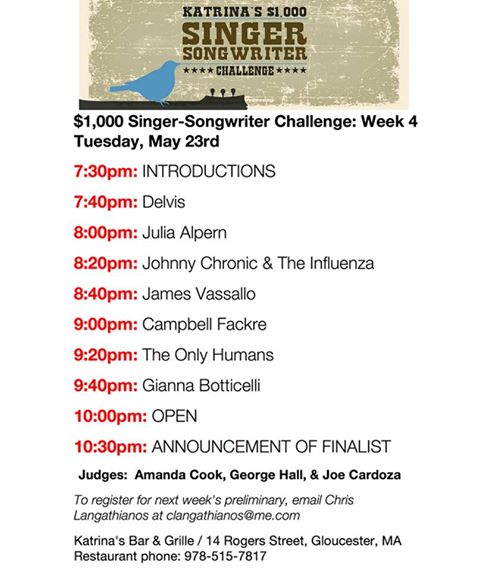 KATRINA'S $1,000
SINGER
SONGWRITER
★★★★ CHALLENGE ★★★★

$1,000 Singer-Songwriter Challenge: Week 4
Tuesday, May 23rd

7:30pm: INTRODUCTIONS

7:40pm: Delvis

8:00pm: Julia Alpern

8:20pm: Johnny Chronic & The Influenza

8:40pm: James Vassallo

9:00pm: Campbell Fackre

9:20pm: The Only Humans

9:40pm: Gianna Botticelli

10:00pm: OPEN

10:30pm: ANNOUNCEMENT OF FINALIST

Judges: Amanda Cook, George Hall, & Joe Cardoza

To register for next week's preliminary, email Chris Langathianos at clangathianos@me.com

Katrina's Bar & Grille / 14 Rogers Street, Gloucester, MA
Restaurant phone: 978-515-7817